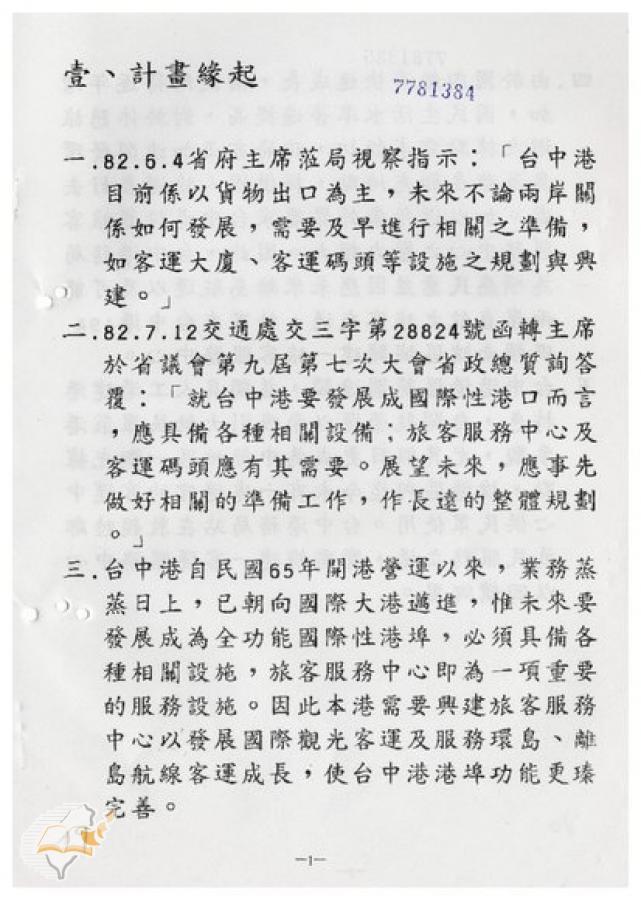 壹、計畫緣起

7781384

一.82.6.4省府主席蒞局視察指示：「台中港目前係以貨物出口為主，未來不論兩岸關係如何發展，需要及早進行相關之準備，如客運大廈、客運碼頭等設施之規劃與興建。」

二.82.7.12交通處交三字第28824號函轉主席於省議會第九屆第七次大會省政總質詢答覆：「就台中港要發展成國際性港口而言，應具備各種相關設備；旅客服務中心及客運碼頭應有其需要。展望未來，應事先做好相關的準備工作，作長遠的整體規劃。」

三.台中港自民國65年開港營運以來，業務蒸蒸日上，已朝向國際大港邁進，惟未來要發展成為全功能國際性港埠，必須具備各種相關設施，旅客服務中心即為一項重要的服務設施。因此本港需要興建旅客服務中心以發展國際觀光客運及服務環島、離島航線客運成長，使台中港港埠功能更臻完善。

—1—